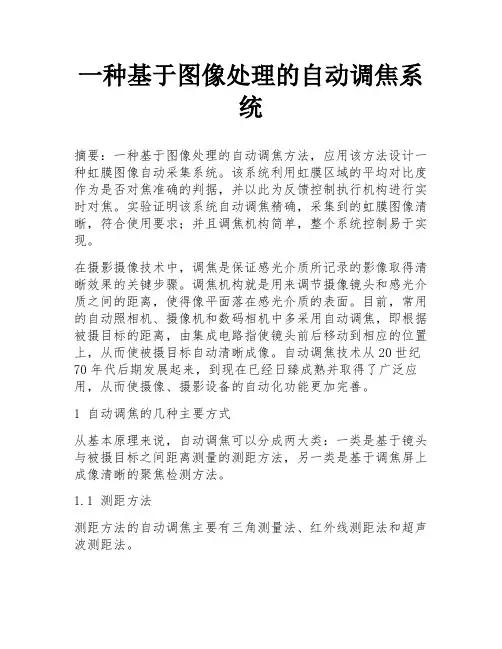 一种基于图像处理的自动调焦系统

摘要：一种基于图像处理的自动调焦方法，应用该方法设计一种虹膜图像自动采集系统。该系统利用虹膜区域的平均对比度作为是否对焦准确的判据，并以此为反馈控制执行机构进行实时对焦。实验证明该系统自动调焦精确，采集到的虹膜图像清晰，符合使用要求；并且调焦机构简单，整个系统控制易于实现。

在摄影摄像技术中，调焦是保证感光介质所记录的影像取得清晰效果的关键步骤。调焦机构就是用来调节摄像镜头和感光介质之间的距离，使得像平面落在感光介质的表面。目前，常用的自动照相机、摄像机和数码相机中多采用自动调焦，即根据被摄目标的距离，由集成电路指使镜头前后移动到相应的位置上，从而使被摄目标自动清晰成像。自动调焦技术从20世纪70年代后期发展起来，到现在已经日臻成熟并取得了广泛应用，从而使摄像、摄影设备的自动化功能更加完善。

1 自动调焦的几种主要方式

从基本原理来说，自动调焦可以分成两大类：一类是基于镜头与被摄目标之间距离测量的测距方法，另一类是基于调焦屏上成像清晰的聚焦检测方法。

1.1 测距方法

测距方法的自动调焦主要有三角测量法、红外线测距法和超声波测距法。